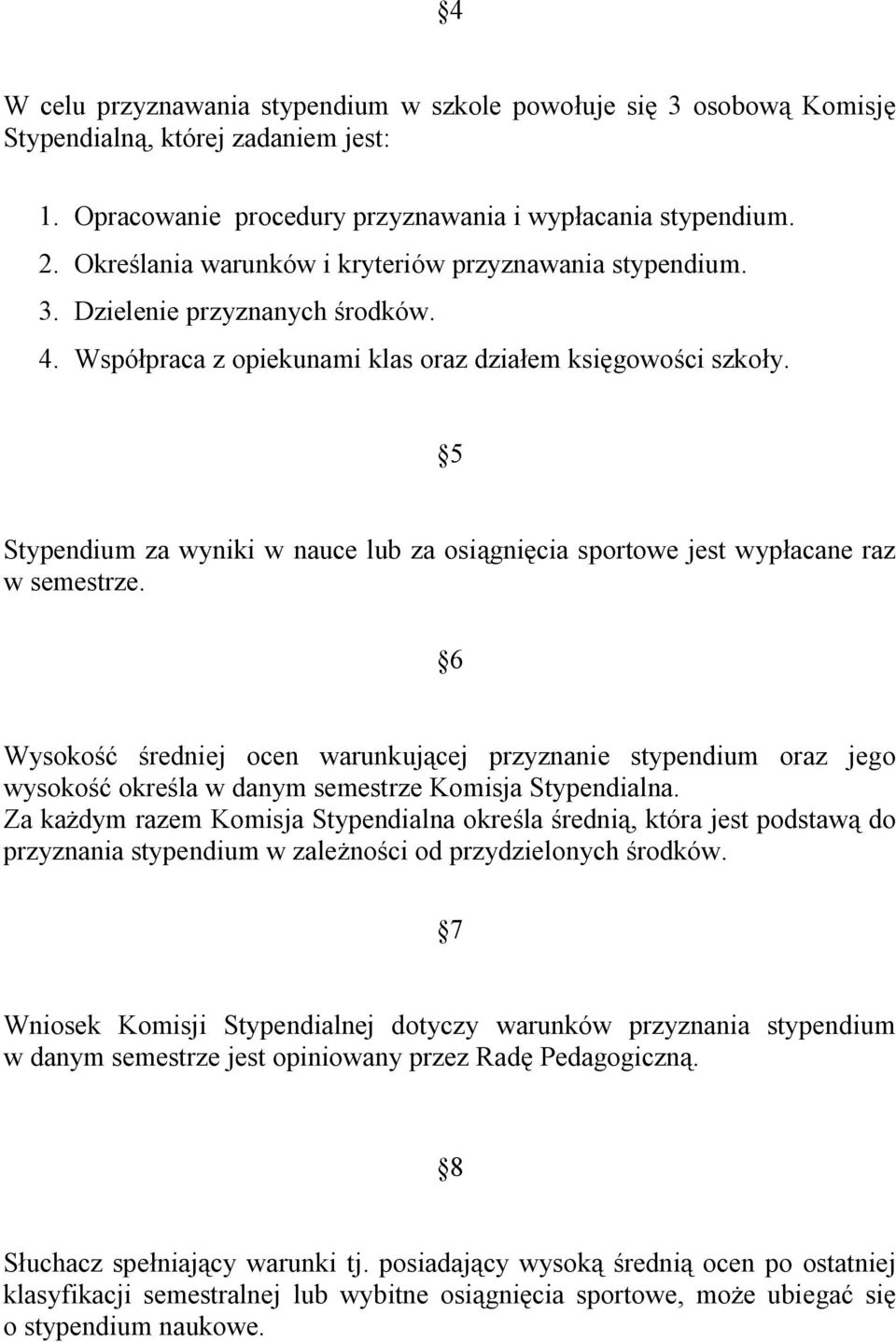 §4

W celu przyznawania stypendium w szkole powołuje się 3 osobową Komisję Stypendialną, której zadaniem jest:

1. Opracowanie procedury przyznawania i wypłacania stypendium.
2. Określania warunków i kryteriów przyznawania stypendium.
3. Dzielenie przyznanych środków.
4. Współpraca z opiekunami klas oraz działem księgowości szkoły.

§5

Stypendium za wyniki w nauce lub za osiągnięcia sportowe jest wypłacane raz w semestrze.

§6

Wysokość średniej ocen warunkującej przyznanie stypendium oraz jego wysokość określa w danym semestrze Komisja Stypendialna.
Za każdym razem Komisja Stypendialna określa średnią, która jest podstawą do przyznania stypendium w zależności od przydzielonych środków.

§7

Wniosek Komisji Stypendialnej dotyczy warunków przyznania stypendium w danym semestrze jest opiniowany przez Radę Pedagogiczną.

§8

Słuchacz spełniający warunki tj. posiadający wysoką średnią ocen po ostatniej klasyfikacji semestralnej lub wybitne osiągnięcia sportowe, może ubiegać się o stypendium naukowe.